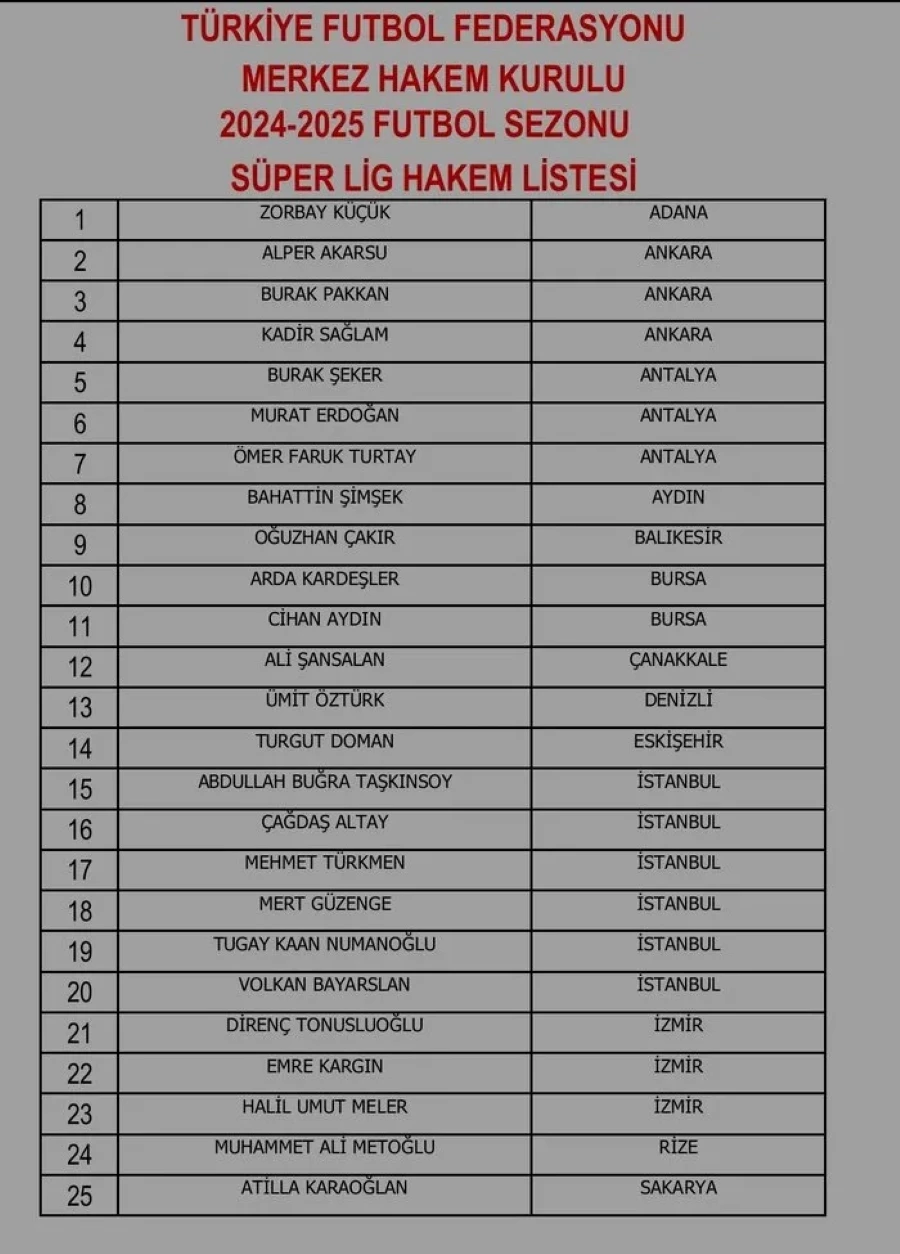 TÜRKİYE FUTBOL FEDERASYONU
MERKEZ HAKEM KURULU
2024-2025 FUTBOL SEZONU
SÜPER LİG HAKEM LİSTESİ

| 1 | ZORBAY KÜÇÜK | ADANA |
|---|---|---|
| 2 | ALPER AKARSU | ANKARA |
| 3 | BURAK PAKKAN | ANKARA |
| 4 | KADİR SAĞLAM | ANKARA |
| 5 | BURAK ŞEKER | ANTALYA |
| 6 | MURAT ERDOĞAN | ANTALYA |
| 7 | ÖMER FARUK TURTAY | ANTALYA |
| 8 | BAHATTİN ŞİMŞEK | AYDIN |
| 9 | OĞUZHAN ÇAKIR | BALIKESİR |
| 10 | ARDA KARDEŞLER | BURSA |
| 11 | CİHAN AYDIN | BURSA |
| 12 | ALİ ŞANSALAN | ÇANAKKALE |
| 13 | ÜMİT ÖZTÜRK | DENİZLİ |
| 14 | TURGUT DOMAN | ESKİŞEHİR |
| 15 | ABDULLAH BUĞRA TAŞKINSOY | İSTANBUL |
| 16 | ÇAĞDAŞ ALTAY | İSTANBUL |
| 17 | MEHMET TÜRKMEN | İSTANBUL |
| 18 | MERT GÜZENGE | İSTANBUL |
| 19 | TUGAY KAAN NUMANOĞLU | İSTANBUL |
| 20 | VOLKAN BAYARSLAN | İSTANBUL |
| 21 | DİRENÇ TONUSLUOĞLU | İZMİR |
| 22 | EMRE KARGIN | İZMİR |
| 23 | HALİL UMUT MELER | İZMİR |
| 24 | MUHAMMET ALİ METOĞLU | RİZE |
| 25 | ATİLLA KARAOĞLAN | SAKARYA |